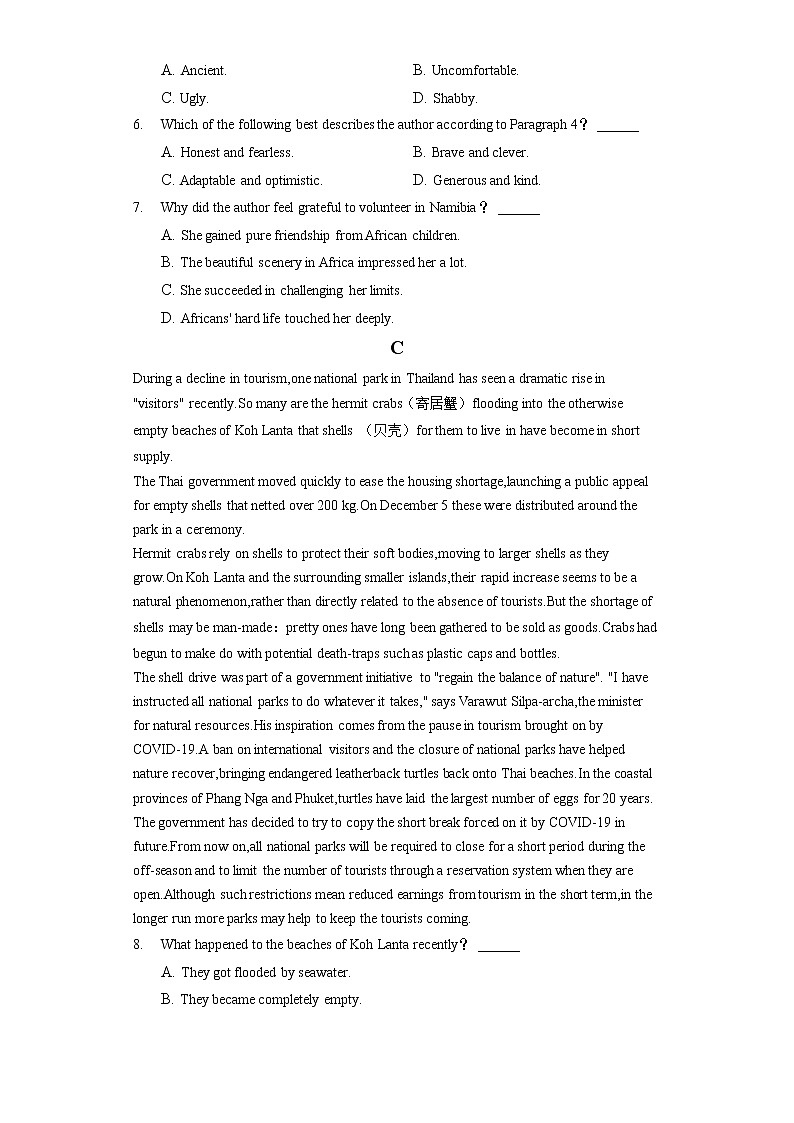 A. Ancient.	B. Uncomfortable.
C. Ugly.	D. Shabby.

6. Which of the following best describes the author according to Paragraph 4？ ______
A. Honest and fearless.	B. Brave and clever.
C. Adaptable and optimistic.	D. Generous and kind.

7. Why did the author feel grateful to volunteer in Namibia？ ______
A. She gained pure friendship from African children.
B. The beautiful scenery in Africa impressed her a lot.
C. She succeeded in challenging her limits.
D. Africans' hard life touched her deeply.

C

During a decline in tourism,one national park in Thailand has seen a dramatic rise in "visitors" recently.So many are the hermit crabs（寄居蟹）flooding into the otherwise empty beaches of Koh Lanta that shells （贝壳）for them to live in have become in short supply.

The Thai government moved quickly to ease the housing shortage,launching a public appeal for empty shells that netted over 200 kg.On December 5 these were distributed around the park in a ceremony.

Hermit crabs rely on shells to protect their soft bodies,moving to larger shells as they grow.On Koh Lanta and the surrounding smaller islands,their rapid increase seems to be a natural phenomenon,rather than directly related to the absence of tourists.But the shortage of shells may be man-made：pretty ones have long been gathered to be sold as goods.Crabs had begun to make do with potential death-traps such as plastic caps and bottles.

The shell drive was part of a government initiative to "regain the balance of nature". "I have instructed all national parks to do whatever it takes," says Varawut Silpa-archa,the minister for natural resources.His inspiration comes from the pause in tourism brought on by COVID-19.A ban on international visitors and the closure of national parks have helped nature recover,bringing endangered leatherback turtles back onto Thai beaches.In the coastal provinces of Phang Nga and Phuket,turtles have laid the largest number of eggs for 20 years.

The government has decided to try to copy the short break forced on it by COVID-19 in future.From now on,all national parks will be required to close for a short period during the off-season and to limit the number of tourists through a reservation system when they are open.Although such restrictions mean reduced earnings from tourism in the short term,in the longer run more parks may help to keep the tourists coming.

8. What happened to the beaches of Koh Lanta recently？ ______
A. They got flooded by seawater.
B. They became completely empty.